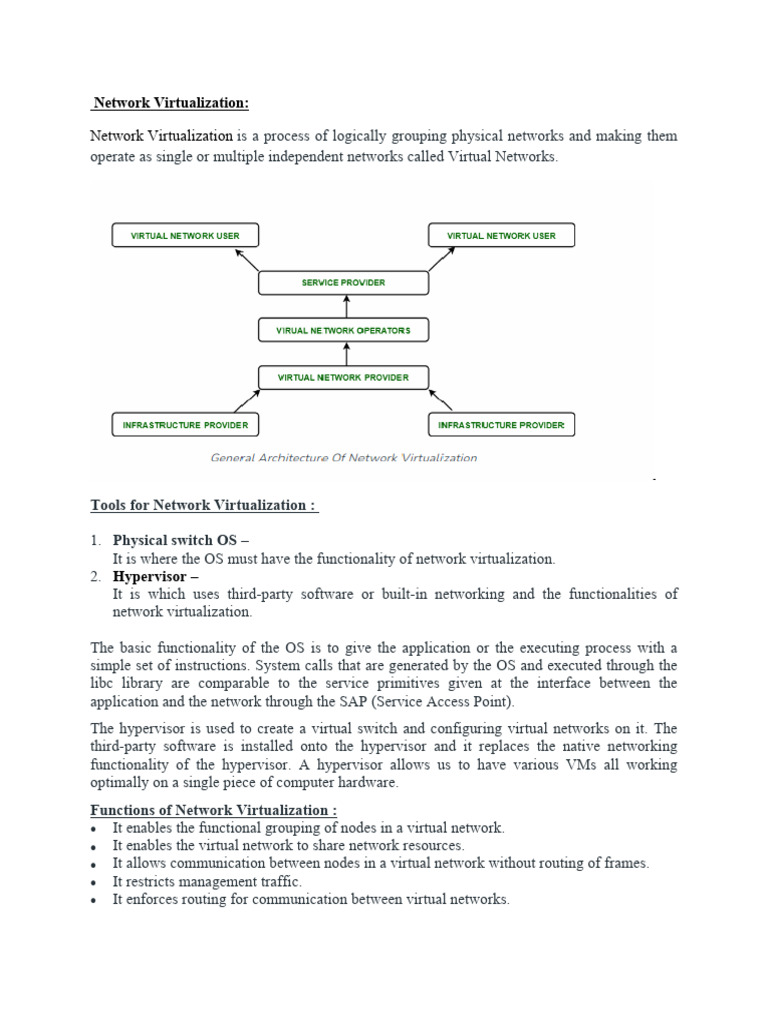 Network Virtualization:

Network Virtualization is a process of logically grouping physical networks and making them operate as single or multiple independent networks called Virtual Networks.

VIRTUAL NETWORK USER

VIRTUAL NETWORK USER

SERVICE PROVIDER

VIRUAL NETWORK OPERATORS

VIRTUAL NETWORK PROVIDER

INFRASTRUCTURE PROVIDER

INFRASTRUCTURE PROVIDER

General Architecture Of Network Virtualization

Tools for Network Virtualization :

1. Physical switch OS –
It is where the OS must have the functionality of network virtualization.
2. Hypervisor –
It is which uses third-party software or built-in networking and the functionalities of network virtualization.

The basic functionality of the OS is to give the application or the executing process with a simple set of instructions. System calls that are generated by the OS and executed through the libc library are comparable to the service primitives given at the interface between the application and the network through the SAP (Service Access Point).

The hypervisor is used to create a virtual switch and configuring virtual networks on it. The third-party software is installed onto the hypervisor and it replaces the native networking functionality of the hypervisor. A hypervisor allows us to have various VMs all working optimally on a single piece of computer hardware.

Functions of Network Virtualization :
• It enables the functional grouping of nodes in a virtual network.
• It enables the virtual network to share network resources.
• It allows communication between nodes in a virtual network without routing of frames.
• It restricts management traffic.
• It enforces routing for communication between virtual networks.